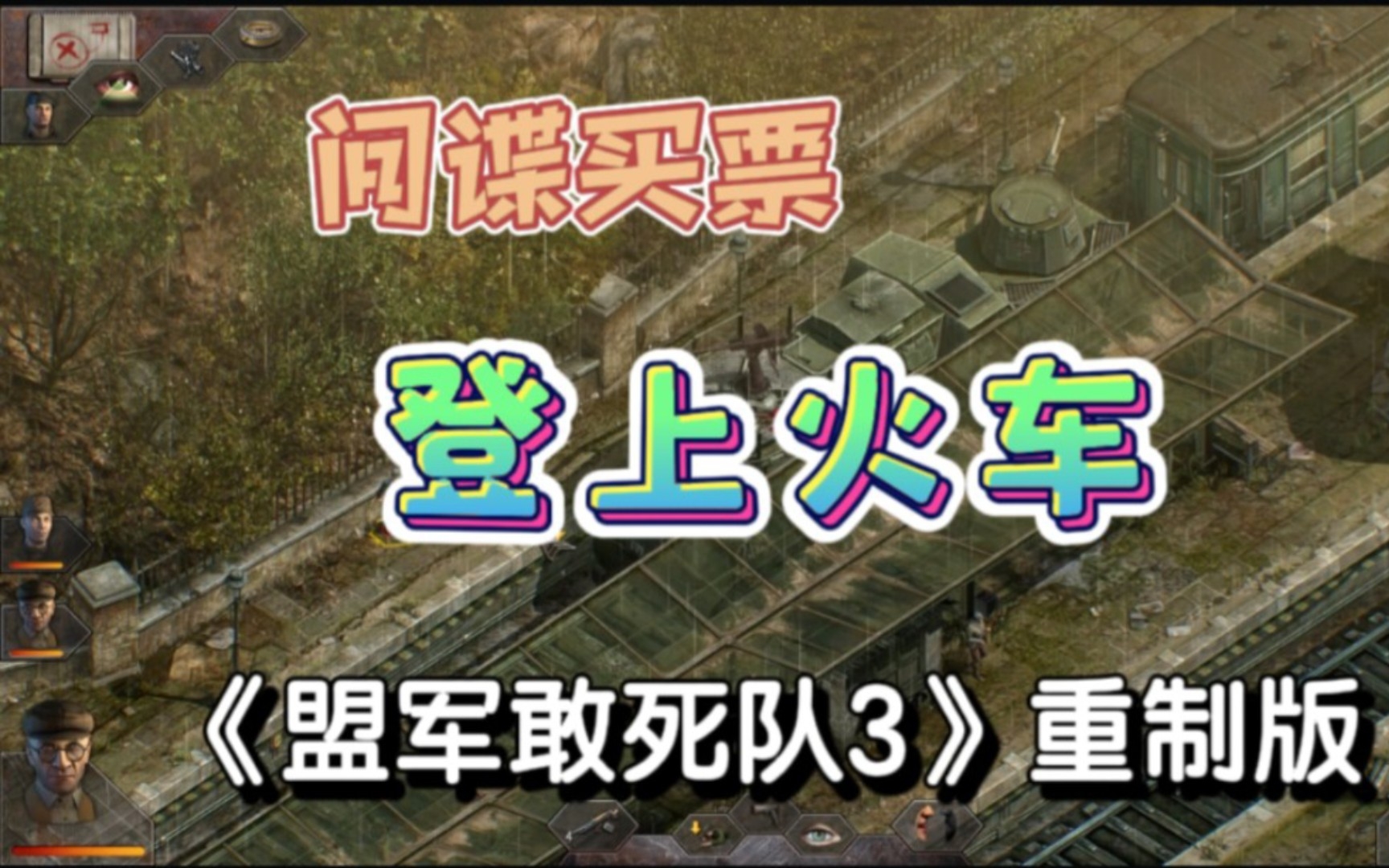 间谍买票

登上火车

《盟军敢死队3》重制版